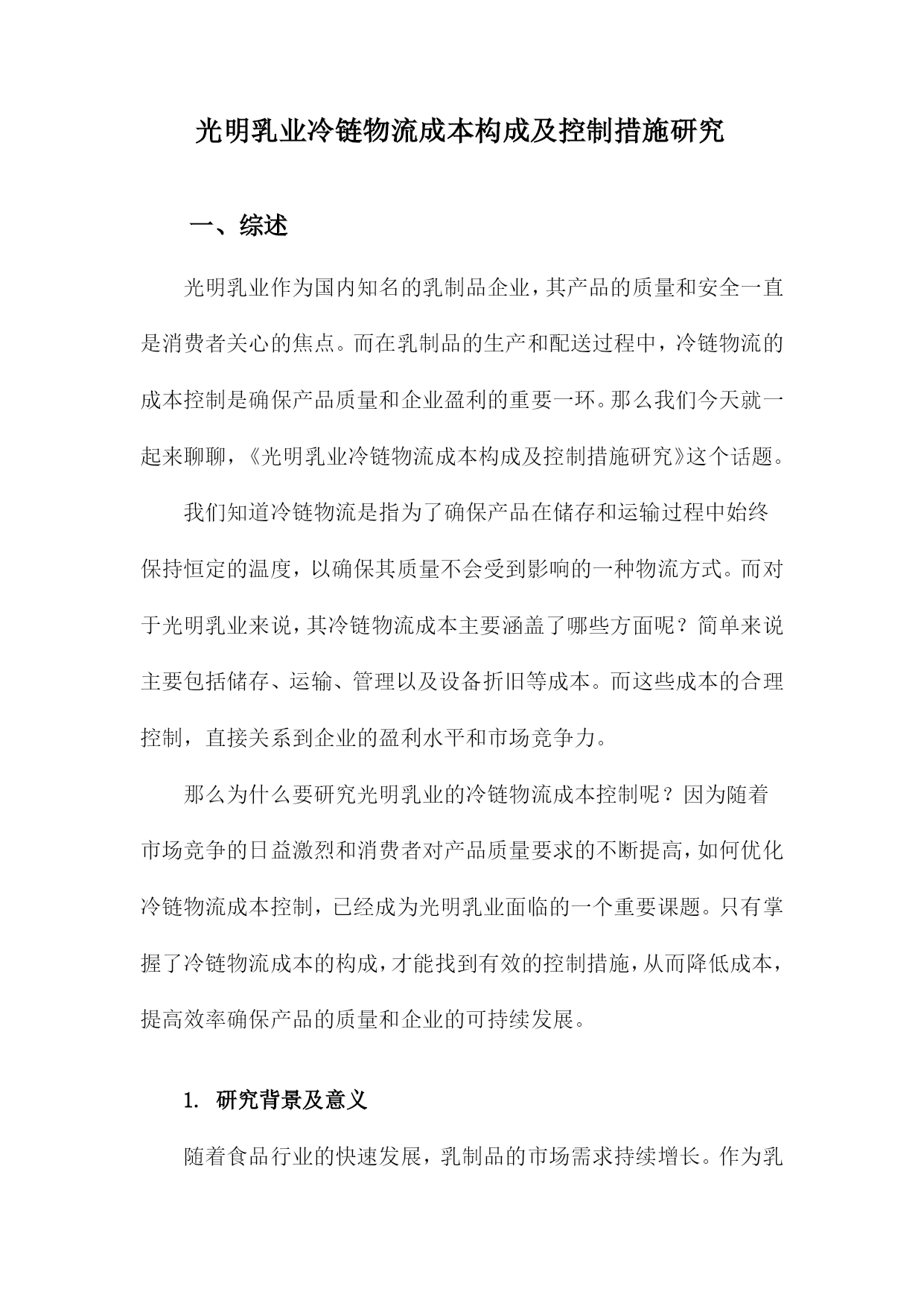 光明乳业冷链物流成本构成及控制措施研究

一、综述

光明乳业作为国内知名的乳制品企业，其产品的质量和安全一直是消费者关心的焦点。而在乳制品的生产和配送过程中，冷链物流的成本控制是确保产品质量和企业盈利的重要一环。那么我们今天就一起来聊聊，《光明乳业冷链物流成本构成及控制措施研究》这个话题。

我们知道冷链物流是指为了确保产品在储存和运输过程中始终保持恒定的温度，以确保其质量不会受到影响的一种物流方式。而对于光明乳业来说，其冷链物流成本主要涵盖了哪些方面呢？简单来说主要包括储存、运输、管理以及设备折旧等成本。而这些成本的合理控制，直接关系到企业的盈利水平和市场竞争力。

那么为什么要研究光明乳业的冷链物流成本控制呢？因为随着市场竞争的日益激烈和消费者对产品质量要求的不断提高，如何优化冷链物流成本控制，已经成为光明乳业面临的一个重要课题。只有掌握了冷链物流成本的构成，才能找到有效的控制措施，从而降低成本，提高效率确保产品的质量和企业的可持续发展。

1. 研究背景及意义

随着食品行业的快速发展，乳制品的市场需求持续增长。作为乳